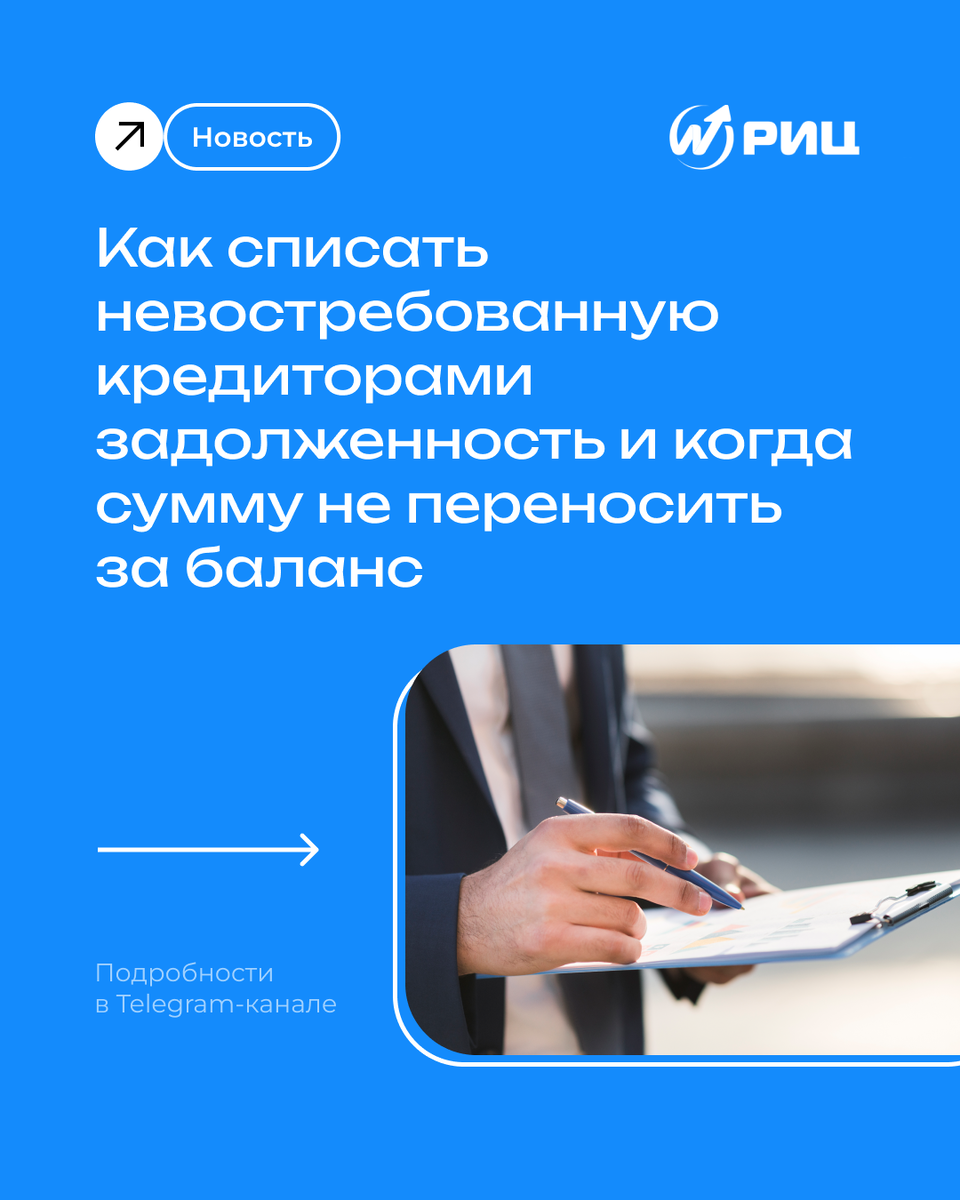 Новость

РИЦ

Как списать невостребованную кредиторами задолженность и когда сумму не переносить за баланс

Подробности в Telegram-канале